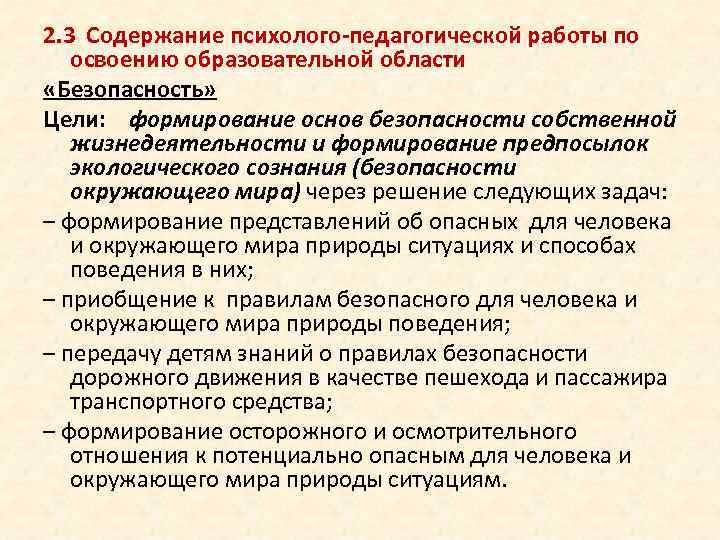 2.3 Содержание психолого-педагогической работы по освоению образовательной области

«Безопасность»

Цели: формирование основ безопасности собственной жизнедеятельности и формирование предпосылок экологического сознания (безопасности окружающего мира) через решение следующих задач:

– формирование представлений об опасных для человека и окружающего мира природы ситуациях и способах поведения в них;

– приобщение к правилам безопасного для человека и окружающего мира природы поведения;

– передачу детям знаний о правилах безопасности дорожного движения в качестве пешехода и пассажира транспортного средства;

– формирование осторожного и осмотрительного отношения к потенциально опасным для человека и окружающего мира природы ситуациям.